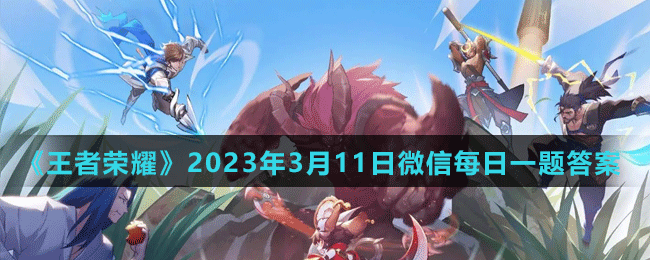 《王者荣耀》2023年3月11日微信每日一题答案